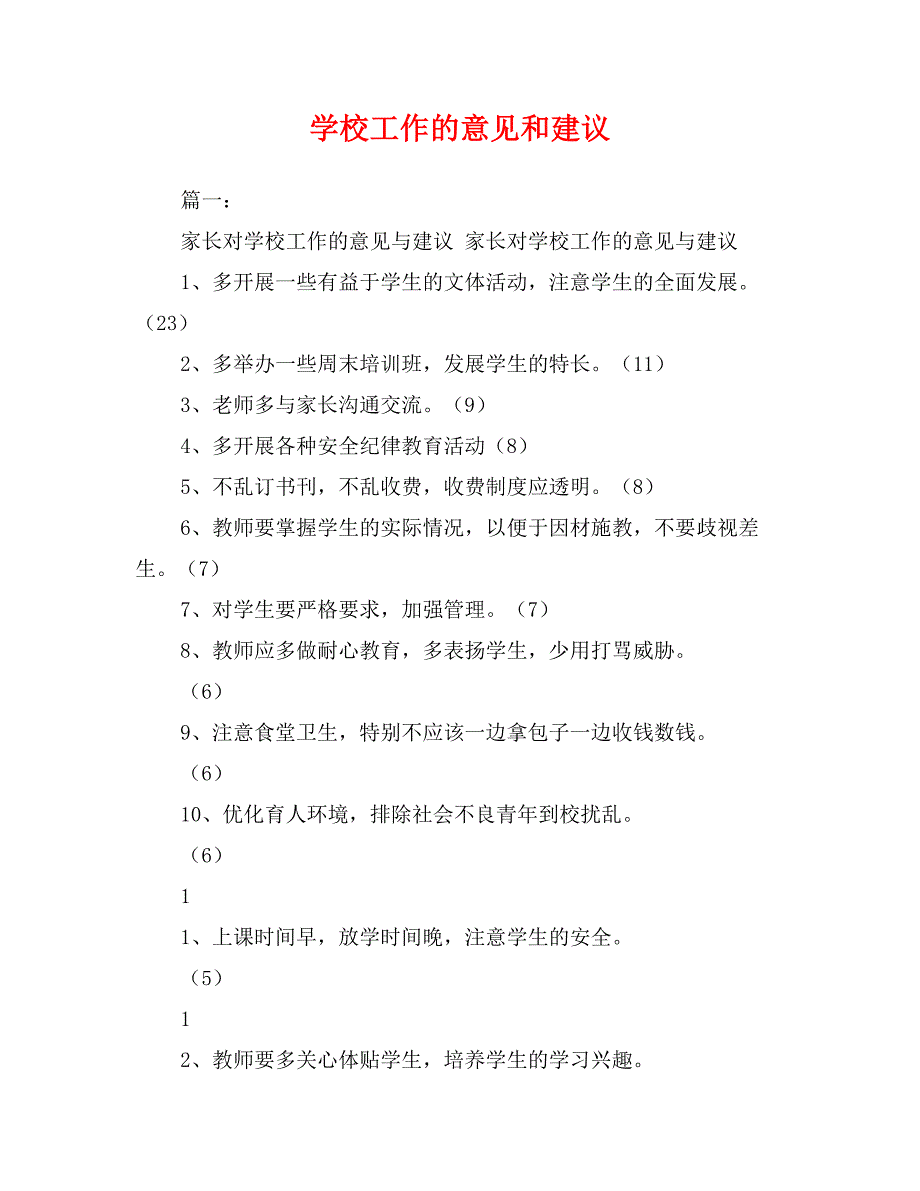 学校工作的意见和建议

篇一：

家长对学校工作的意见与建议 家长对学校工作的意见与建议

1、多开展一些有益于学生的文体活动，注意学生的全面发展。（23）

2、多举办一些周末培训班，发展学生的特长。（11）

3、老师多与家长沟通交流。（9）

4、多开展各种安全纪律教育活动（8）

5、不乱订书刊，不乱收费，收费制度应透明。（8）

6、教师要掌握学生的实际情况，以便于因材施教，不要歧视差生。（7）

7、对学生要严格要求，加强管理。（7）

8、教师应多做耐心教育，多表扬学生，少用打骂威胁。

（6）

9、注意食堂卫生，特别不应该一边拿包子一边收钱数钱。

（6）

10、优化育人环境，排除社会不良青年到校扰乱。

（6）

1

1、上课时间早，放学时间晚，注意学生的安全。

（5）

1

2、教师要多关心体贴学生，培养学生的学习兴趣。